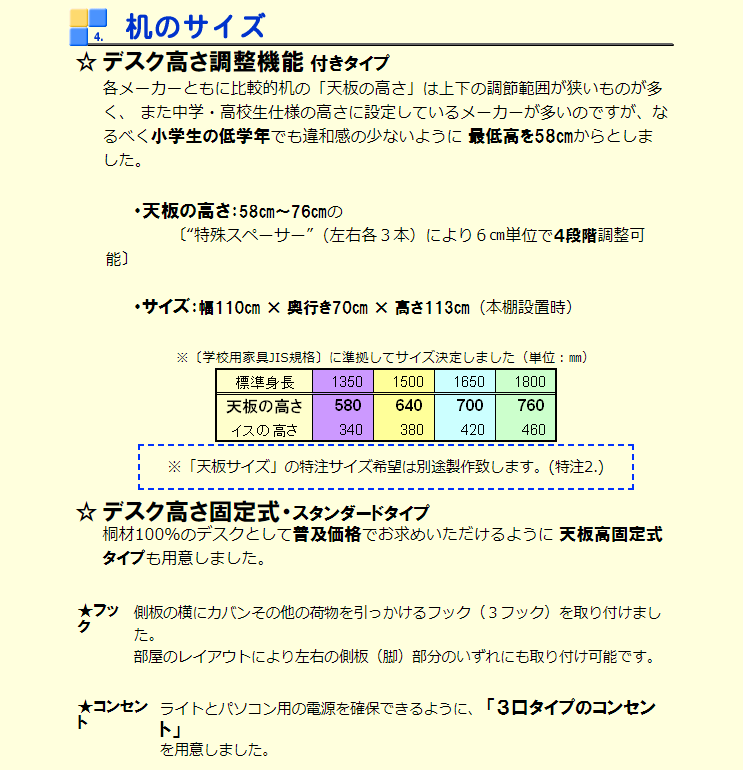 4. 机のサイズ

☆ デスク高さ調整機能 付きタイプ

各メーカーともに比較的机の「天板の高さ」は上下の調節範囲が狭いものが多く、 また中学・高校生仕様の高さに設定しているメーカーが多いのですが、なるべく小学生の低学年でも違和感の少ないように 最低高を58㎝からとしました。

・天板の高さ:58㎝~76㎝の
〔“特殊スペーサー”（左右各３本）により６㎝単位で4段階調整可能〕

・サイズ:幅110㎝ × 奥行き70㎝ × 高さ113㎝（本棚設置時）

※〔学校用家具JIS規格〕に準拠してサイズ決定しました（単位：㎜）

| 標準身長 | 1350 | 1500 | 1650 | 1800 |
|---|---|---|---|---|
| 天板の高さ | 580 | 640 | 700 | 760 |
| イスの高さ | 340 | 380 | 420 | 460 |

※「天板サイズ」の特注サイズ希望は別途製作致します。(特注2.)

☆ デスク高さ固定式・スタンダードタイプ

桐材100%のデスクとして普及価格でお求めいただけるように 天板高固定式タイプも用意しました。

★フック 側板の横にカバンその他の荷物を引っかけるフック（３フック）を取り付けました。
部屋のレイアウトにより左右の側板（脚）部分のいずれにも取り付け可能です。

★コンセント ライトとパソコン用の電源を確保できるように、「３口タイプのコンセント」
を用意しました。